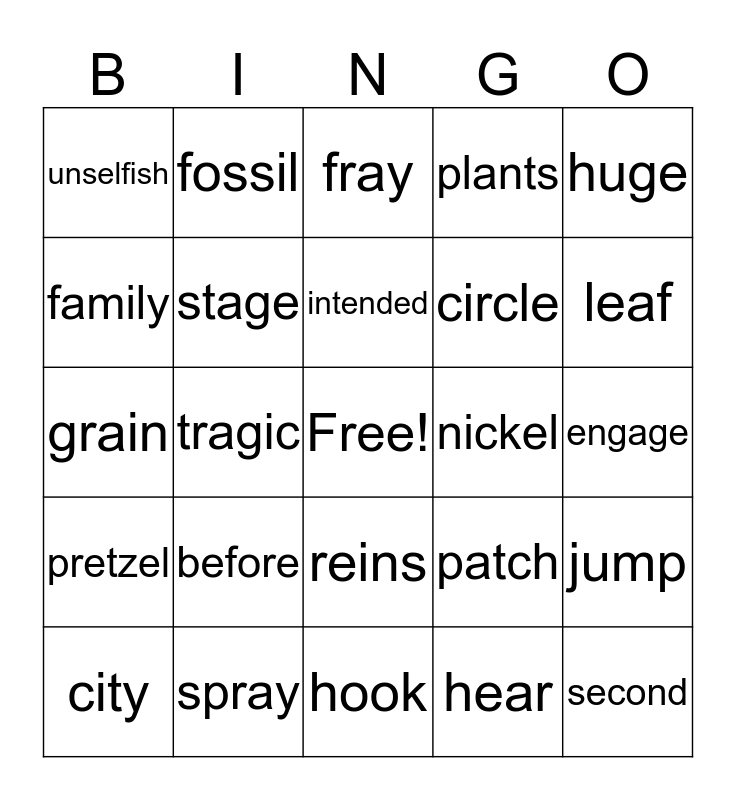 | B | I | N | G | O |
|---|---|---|---|---|
| unselfish | fossil | fray | plants | huge |
| family | stage | intended | circle | leaf |
| grain | tragic | Free! | nickel | engage |
| pretzel | before | reins | patch | jump |
| city | spray | hook | hear | second |